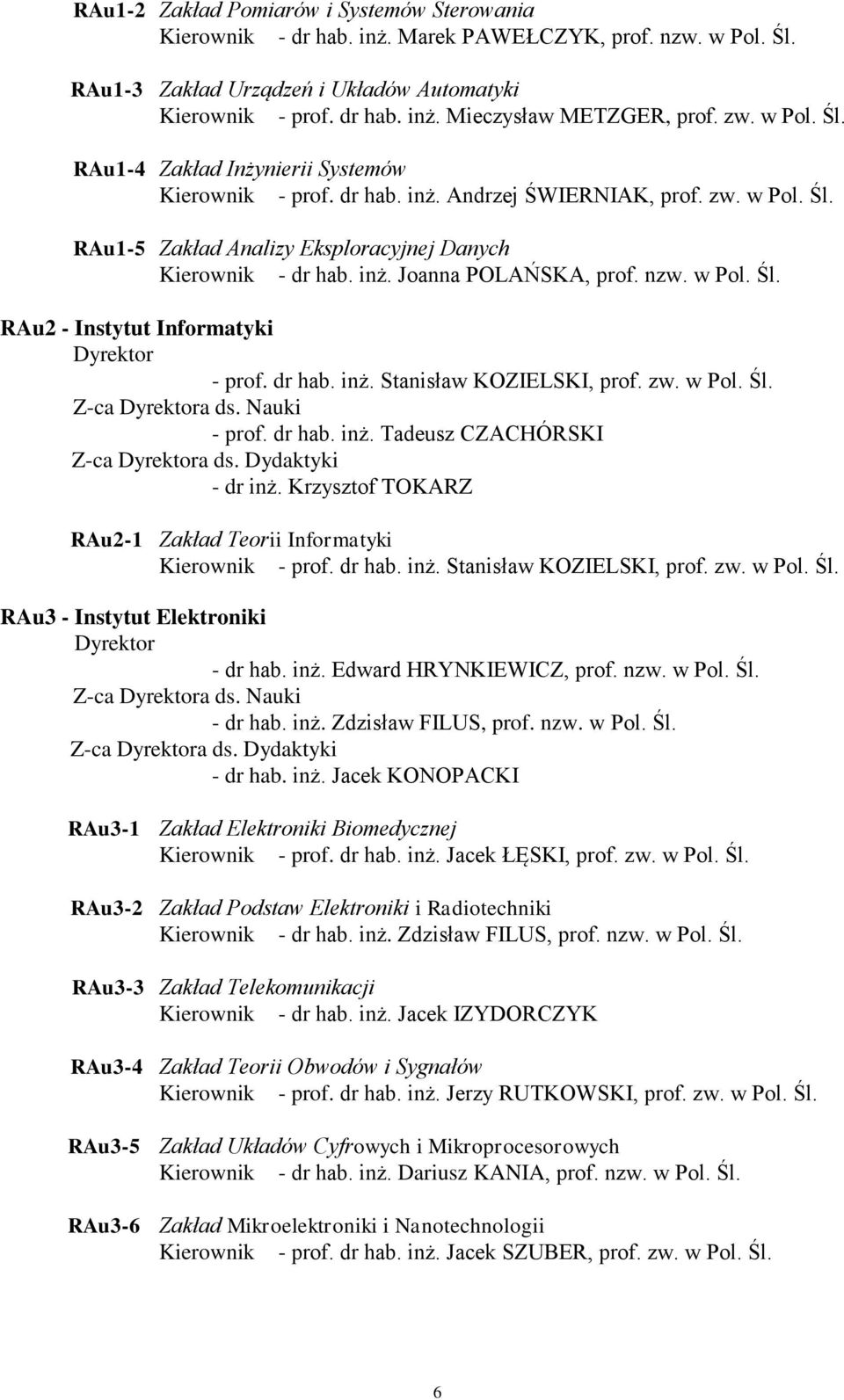 RAu1-2 Zakład Pomiarów i Systemów Sterowania
Kierownik - dr hab. inż. Marek PAWEŁCZYK, prof. nzw. w Pol. Śl.

RAu1-3 Zakład Urządzeń i Układów Automatyki
Kierownik - prof. dr hab. inż. Mieczysław METZGER, prof. zw. w Pol. Śl.

RAu1-4 Zakład Inżynierii Systemów
Kierownik - prof. dr hab. inż. Andrzej ŚWIERNIAK, prof. zw. w Pol. Śl.

RAu1-5 Zakład Analizy Eksploracyjnej Danych
Kierownik - dr hab. inż. Joanna POLAŃSKA, prof. nzw. w Pol. Śl.

RAu2 - Instytut Informatyki
Dyrektor
- prof. dr hab. inż. Stanisław KOZIELSKI, prof. zw. w Pol. Śl.
Z-ca Dyrektora ds. Nauki
- prof. dr hab. inż. Tadeusz CZACHÓRSKI
Z-ca Dyrektora ds. Dydaktyki
- dr inż. Krzysztof TOKARZ

RAu2-1 Zakład Teorii Informatyki
Kierownik - prof. dr hab. inż. Stanisław KOZIELSKI, prof. zw. w Pol. Śl.

RAu3 - Instytut Elektroniki
Dyrektor
- dr hab. inż. Edward HRYNKIEWICZ, prof. nzw. w Pol. Śl.
Z-ca Dyrektora ds. Nauki
- dr hab. inż. Zdzisław FILUS, prof. nzw. w Pol. Śl.
Z-ca Dyrektora ds. Dydaktyki
- dr hab. inż. Jacek KONOPACKI

RAu3-1 Zakład Elektroniki Biomedycznej
Kierownik - prof. dr hab. inż. Jacek ŁĘSKI, prof. zw. w Pol. Śl.

RAu3-2 Zakład Podstaw Elektroniki i Radiotechniki
Kierownik - dr hab. inż. Zdzisław FILUS, prof. nzw. w Pol. Śl.

RAu3-3 Zakład Telekomunikacji
Kierownik - dr hab. inż. Jacek IZYDORCZYK

RAu3-4 Zakład Teorii Obwodów i Sygnałów
Kierownik - prof. dr hab. inż. Jerzy RUTKOWSKI, prof. zw. w Pol. Śl.

RAu3-5 Zakład Układów Cyfrowych i Mikroprocesorowych
Kierownik - dr hab. inż. Dariusz KANIA, prof. nzw. w Pol. Śl.

RAu3-6 Zakład Mikroelektroniki i Nanotechnologii
Kierownik - prof. dr hab. inż. Jacek SZUBER, prof. zw. w Pol. Śl.

6